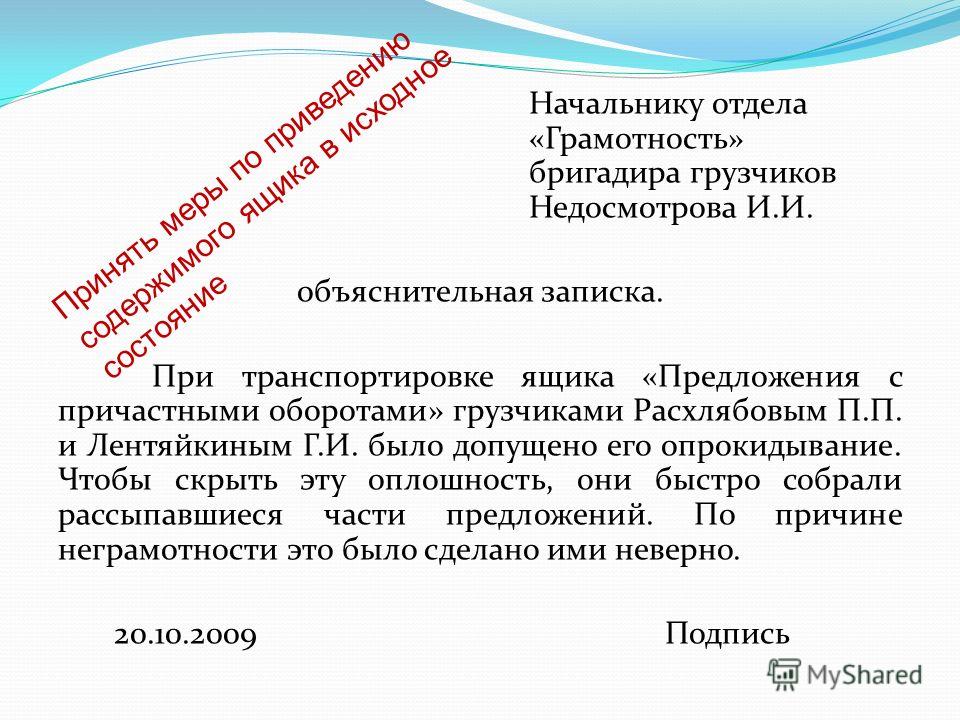 Принять меры по приведению содержимого ящика в исходное состояние

Начальнику отдела «Грамотность» бригадира грузчиков Недосмотрова И.И.

объяснительная записка.

При транспортировке ящика «Предложения с причастными оборотами» грузчиками Расхлябовым П.П. и Лентяйкиным Г.И. было допущено его опрокидывание. Чтобы скрыть эту оплошность, они быстро собрали рассыпавшиеся части предложений. По причине неграмотности это было сделано ими неверно.

20.10.2009 Подпись

MyShared